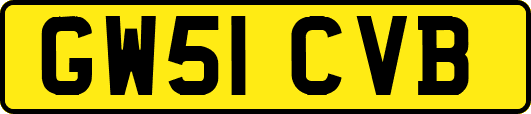 GW51 CVB